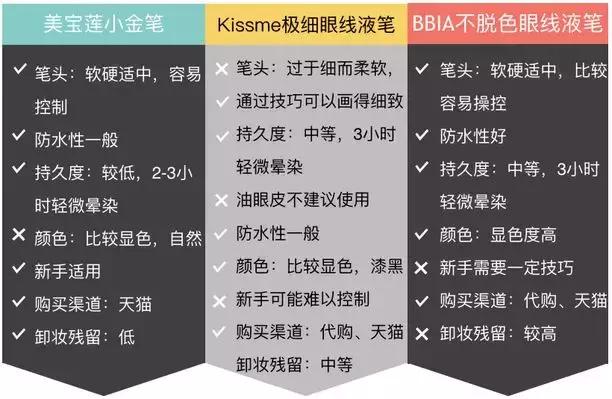 美宝莲小金笔

✓ 笔头：软硬适中，容易控制
✓ 防水性一般
✓ 持久度：较低，2-3小时轻微晕染
✕ 颜色：比较显色，自然
✓ 新手适用
✓ 购买渠道：天猫
✓ 卸妆残留：低

Kissme极细眼线液笔

✕ 笔头：过于细而柔软，
✓ 通过技巧可以画得细致
✓ 持久度：中等，3小时轻微晕染
✕ 油眼皮不建议使用
✓ 防水性一般
✓ 颜色：比较显色，漆黑
✕ 新手可能难以控制
✓ 购买渠道：代购、天猫
卸妆残留：中等

BBIA不脱色眼线液笔

✓ 笔头：软硬适中，比较容易操控
✓ 防水性好
✓ 持久度：中等，3小时轻微晕染
✓ 颜色：显色度高
✕ 新手需要一定技巧
✓ 购买渠道：代购、天猫
✕ 卸妆残留：较高